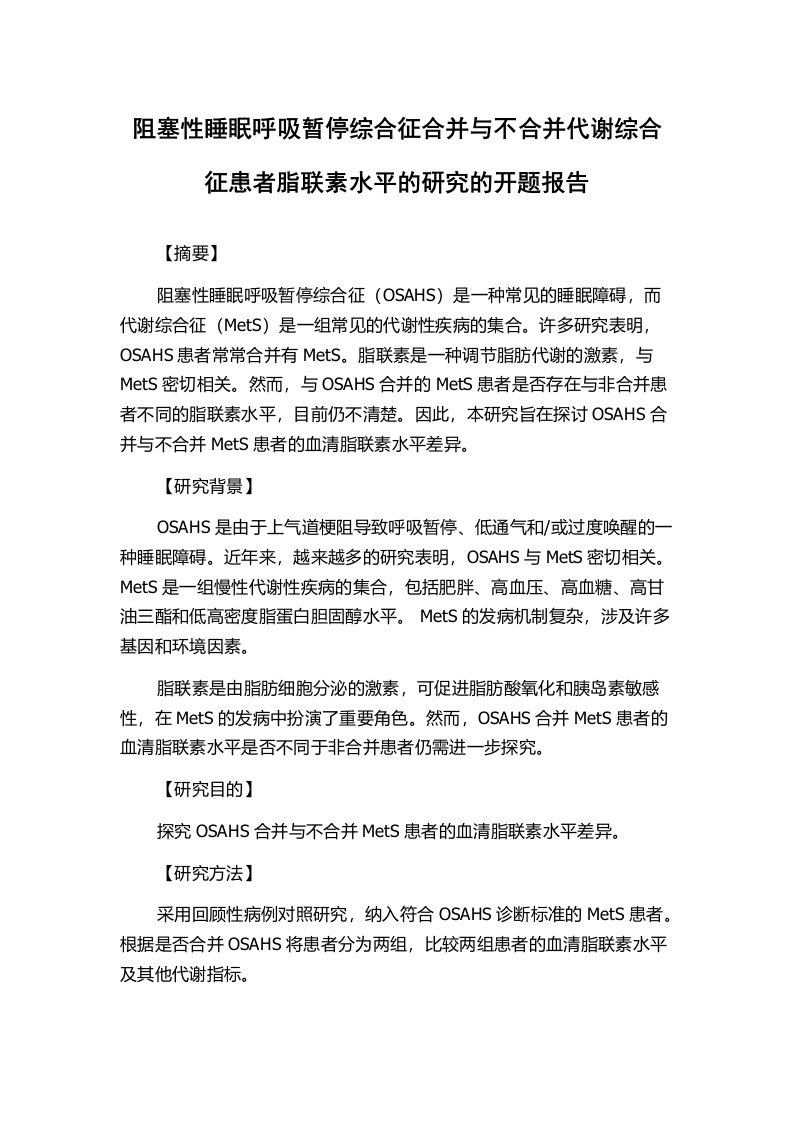 阻塞性睡眠呼吸暂停综合征合并与不合并代谢综合征患者脂联素水平的研究的开题报告

【摘要】

阻塞性睡眠呼吸暂停综合征（OSAHS）是一种常见的睡眠障碍，而代谢综合征（MetS）是一组常见的代谢性疾病的集合。许多研究表明，OSAHS 患者常常合并有 MetS。脂联素是一种调节脂肪代谢的激素，与 MetS 密切相关。然而，与 OSAHS 合并的 MetS 患者是否存在与非合并患者不同的脂联素水平，目前仍不清楚。因此，本研究旨在探讨 OSAHS 合并与不合并 MetS 患者的血清脂联素水平差异。

【研究背景】

OSAHS 是由于上气道梗阻导致呼吸暂停、低通气和/或过度唤醒的一种睡眠障碍。近年来，越来越多的研究表明，OSAHS 与 MetS 密切相关。MetS 是一组慢性代谢性疾病的集合，包括肥胖、高血压、高血糖、高甘油三酯和低高密度脂蛋白胆固醇水平。 MetS 的发病机制复杂，涉及许多基因和环境因素。

脂联素是由脂肪细胞分泌的激素，可促进脂肪酸氧化和胰岛素敏感性，在 MetS 的发病中扮演了重要角色。然而，OSAHS 合并 MetS 患者的血清脂联素水平是否不同于非合并患者仍需进一步探究。

【研究目的】

探究 OSAHS 合并与不合并 MetS 患者的血清脂联素水平差异。

【研究方法】

采用回顾性病例对照研究，纳入符合 OSAHS 诊断标准的 MetS 患者。根据是否合并 OSAHS 将患者分为两组，比较两组患者的血清脂联素水平及其他代谢指标。